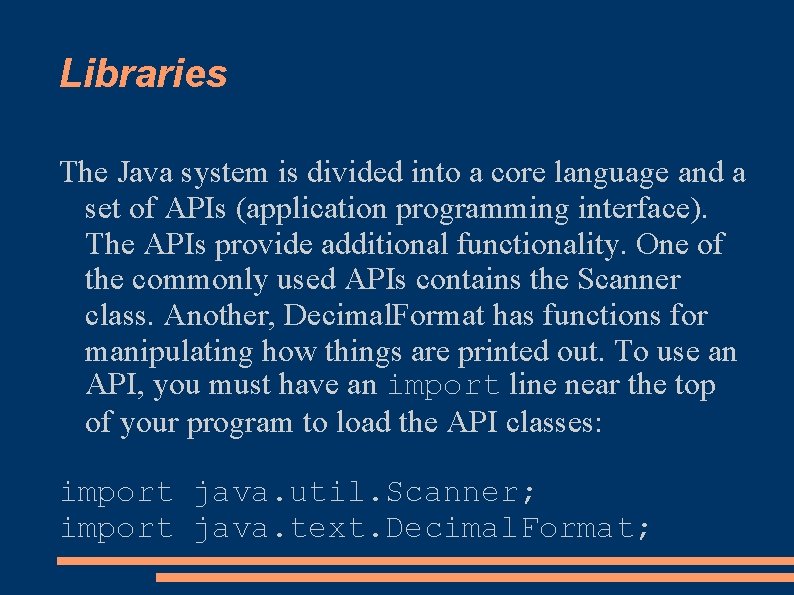 Libraries

The Java system is divided into a core language and a set of APIs (application programming interface). The APIs provide additional functionality. One of the commonly used APIs contains the Scanner class. Another, DecimalFormat has functions for manipulating how things are printed out. To use an API, you must have an import line near the top of your program to load the API classes:

import java.util.Scanner;
import java.text.DecimalFormat;